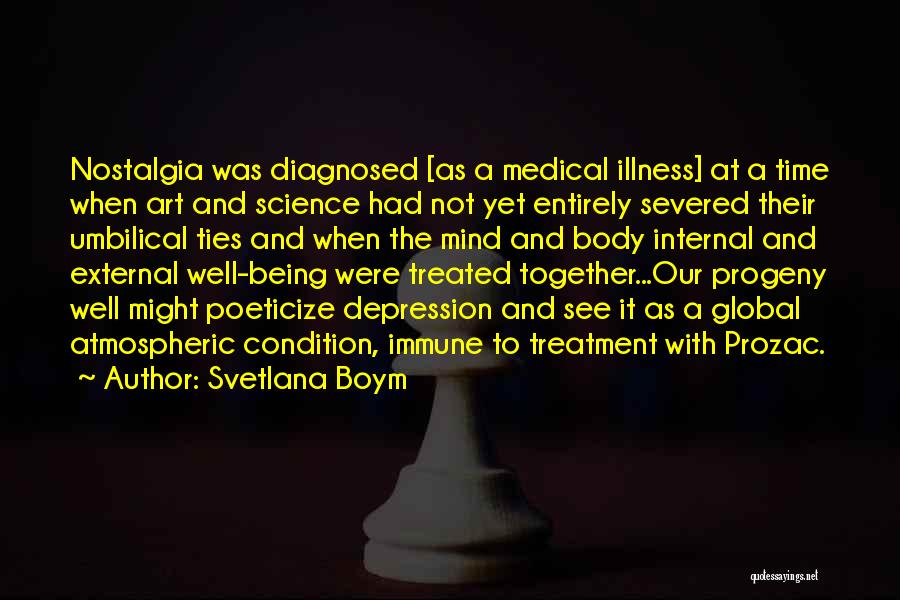 Nostalgia was diagnosed [as a medical illness] at a time when art and science had not yet entirely severed their umbilical ties and when the mind and body internal and external well-being were treated together...Our progeny well might poeticize depression and see it as a global atmospheric condition, immune to treatment with Prozac.
~ Author: Svetlana Boym

quotessayings.net